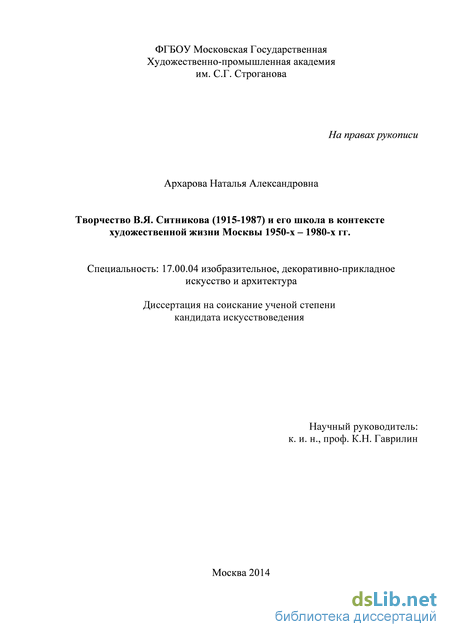 ФГБОУ Московская Государственная
Художественно-промышленная академия
им. С.Г. Строганова

На правах рукописи

Архарова Наталья Александровна

Творчество В.Я. Ситникова (1915-1987) и его школа в контексте художественной жизни Москвы 1950-х – 1980-х гг.

Специальность: 17.00.04 изобразительное, декоративно-прикладное искусство и архитектура

Диссертация на соискание ученой степени
кандидата искусствоведения

Научный руководитель:
к. и. н., проф. К.Н. Гаврилин

Москва 2014

dsLib.net
библиотека диссертаций